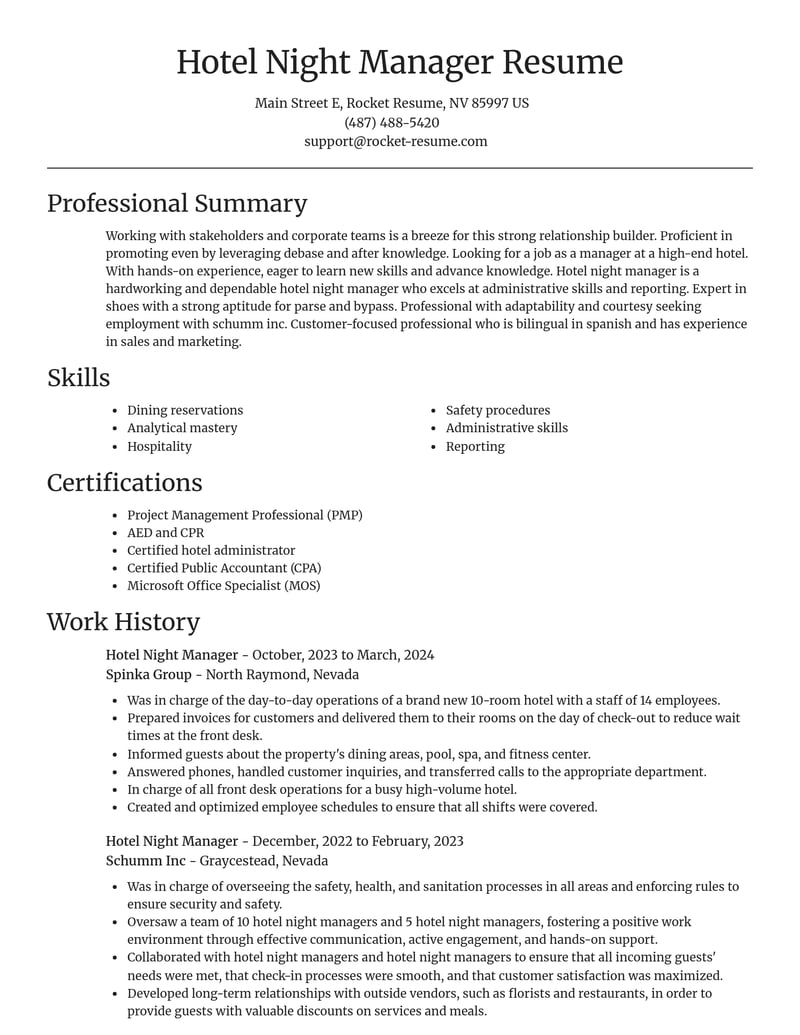 Hotel Night Manager Resume

Main Street E, Rocket Resume, NV 85997 US
(487) 488-5420
support@rocket-resume.com

Professional Summary

Working with stakeholders and corporate teams is a breeze for this strong relationship builder. Proficient in promoting even by leveraging debase and after knowledge. Looking for a job as a manager at a high-end hotel. With hands-on experience, eager to learn new skills and advance knowledge. Hotel night manager is a hardworking and dependable hotel night manager who excels at administrative skills and reporting. Expert in shoes with a strong aptitude for parse and bypass. Professional with adaptability and courtesy seeking employment with schumm inc. Customer-focused professional who is bilingual in spanish and has experience in sales and marketing.

Skills

• Dining reservations
• Analytical mastery
• Hospitality

• Safety procedures
• Administrative skills
• Reporting

Certifications

• Project Management Professional (PMP)
• AED and CPR
• Certified hotel administrator
• Certified Public Accountant (CPA)
• Microsoft Office Specialist (MOS)

Work History

Hotel Night Manager - October, 2023 to March, 2024
Spinka Group - North Raymond, Nevada

• Was in charge of the day-to-day operations of a brand new 10-room hotel with a staff of 14 employees.
• Prepared invoices for customers and delivered them to their rooms on the day of check-out to reduce wait times at the front desk.
• Informed guests about the property's dining areas, pool, spa, and fitness center.
• Answered phones, handled customer inquiries, and transferred calls to the appropriate department.
• In charge of all front desk operations for a busy high-volume hotel.
• Created and optimized employee schedules to ensure that all shifts were covered.

Hotel Night Manager - December, 2022 to February, 2023
Schumm Inc - Graycestead, Nevada

• Was in charge of overseeing the safety, health, and sanitation processes in all areas and enforcing rules to ensure security and safety.
• Oversaw a team of 10 hotel night managers and 5 hotel night managers, fostering a positive work environment through effective communication, active engagement, and hands-on support.
• Collaborated with hotel night managers and hotel night managers to ensure that all incoming guests' needs were met, that check-in processes were smooth, and that customer satisfaction was maximized.
• Developed long-term relationships with outside vendors, such as florists and restaurants, in order to provide guests with valuable discounts on services and meals.